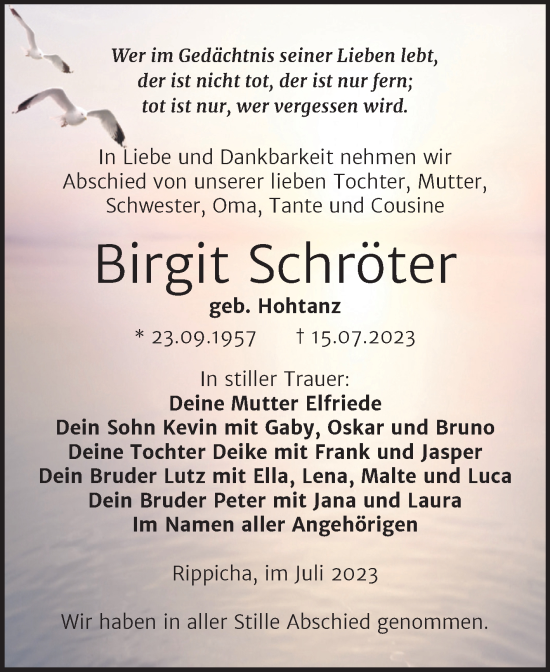 Wer im Gedächtnis seiner Lieben lebt,
der ist nicht tot, der ist nur fern;
tot ist nur, wer vergessen wird.

In Liebe und Dankbarkeit nehmen wir Abschied von unserer lieben Tochter, Mutter, Schwester, Oma, Tante und Cousine

Birgit Schröter

geb. Hohtanz

* 23.09.1957 † 15.07.2023

In stiller Trauer:
Deine Mutter Elfriede
Dein Sohn Kevin mit Gaby, Oskar und Bruno
Deine Tochter Deike mit Frank und Jasper
Dein Bruder Lutz mit Ella, Lena, Malte und Luca
Dein Bruder Peter mit Jana und Laura
Im Namen aller Angehörigen

Rippicha, im Juli 2023

Wir haben in aller Stille Abschied genommen.